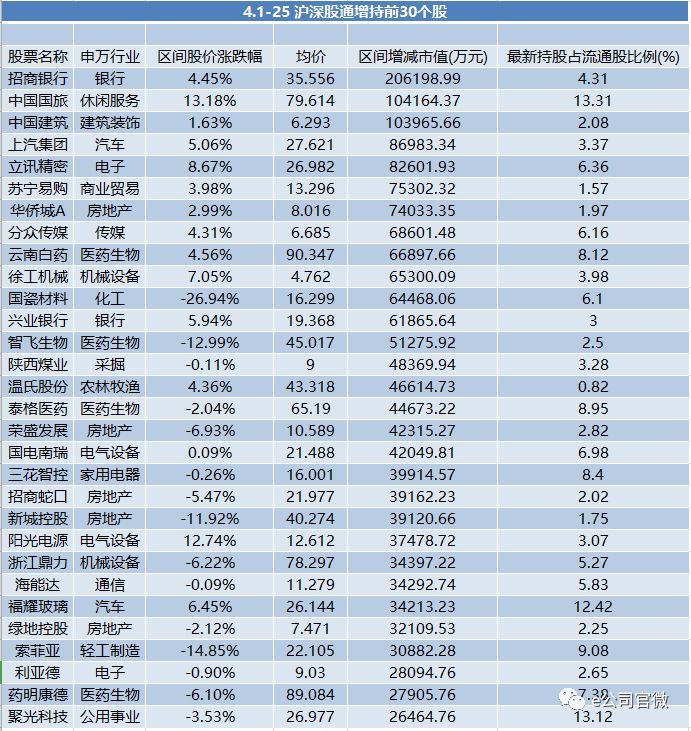 4.1-25 沪深股通增持前30个股

| 股票名称 | 申万行业 | 区间股价涨跌幅 | 均价 | 区间增减市值(万元) | 最新持股占流通股比例(%) |
|---|---|---|---|---|---|
| 招商银行 | 银行 | 4.45% | 35.556 | 206198.99 | 4.31 |
| 中国国旅 | 休闲服务 | 13.18% | 79.614 | 104164.37 | 13.31 |
| 中国建筑 | 建筑装饰 | 1.63% | 6.293 | 103965.66 | 2.08 |
| 上汽集团 | 汽车 | 5.06% | 27.621 | 86983.34 | 3.37 |
| 立讯精密 | 电子 | 8.67% | 26.982 | 82601.93 | 6.36 |
| 苏宁易购 | 商业贸易 | 3.98% | 13.296 | 75302.32 | 1.57 |
| 华侨城A | 房地产 | 2.99% | 8.016 | 74033.35 | 1.97 |
| 分众传媒 | 传媒 | 4.31% | 6.685 | 68601.48 | 6.16 |
| 云南白药 | 医药生物 | 4.56% | 90.347 | 66897.66 | 8.12 |
| 徐工机械 | 机械设备 | 7.05% | 4.762 | 65300.09 | 3.98 |
| 国瓷材料 | 化工 | -26.94% | 16.299 | 64468.06 | 6.1 |
| 兴业银行 | 银行 | 5.94% | 19.368 | 61865.64 | 3 |
| 智飞生物 | 医药生物 | -12.99% | 45.017 | 51275.92 | 2.5 |
| 陕西煤业 | 采掘 | -0.11% | 9 | 48369.94 | 3.28 |
| 温氏股份 | 农林牧渔 | 4.36% | 43.318 | 46614.73 | 0.82 |
| 泰格医药 | 医药生物 | -2.04% | 65.19 | 44673.22 | 8.95 |
| 荣盛发展 | 房地产 | -6.93% | 10.589 | 42315.27 | 2.82 |
| 国电南瑞 | 电气设备 | 0.09% | 21.488 | 42049.81 | 6.98 |
| 三花智控 | 家用电器 | -0.26% | 16.001 | 39914.57 | 8.4 |
| 招商蛇口 | 房地产 | -5.47% | 21.977 | 39162.23 | 2.02 |
| 新城控股 | 房地产 | -11.92% | 40.274 | 39120.66 | 1.75 |
| 阳光电源 | 电气设备 | 12.74% | 12.612 | 37478.72 | 3.07 |
| 浙江鼎力 | 机械设备 | -6.22% | 78.297 | 34397.22 | 5.27 |
| 海能达 | 通信 | -0.09% | 11.279 | 34292.74 | 5.83 |
| 福耀玻璃 | 汽车 | 6.45% | 26.144 | 34213.23 | 12.42 |
| 绿地控股 | 房地产 | -2.12% | 7.471 | 32109.53 | 2.25 |
| 索菲亚 | 轻工制造 | -14.85% | 22.105 | 30882.28 | 9.08 |
| 利亚德 | 电子 | -0.90% | 9.03 | 28094.76 | 2.65 |
| 药明康德 | 医药生物 | -6.10% | 89.084 | 27905.76 | 7.39 |
| 聚光科技 | 公用事业 | -3.53% | 26.977 | 26464.76 | 13.12 |

e公司官微